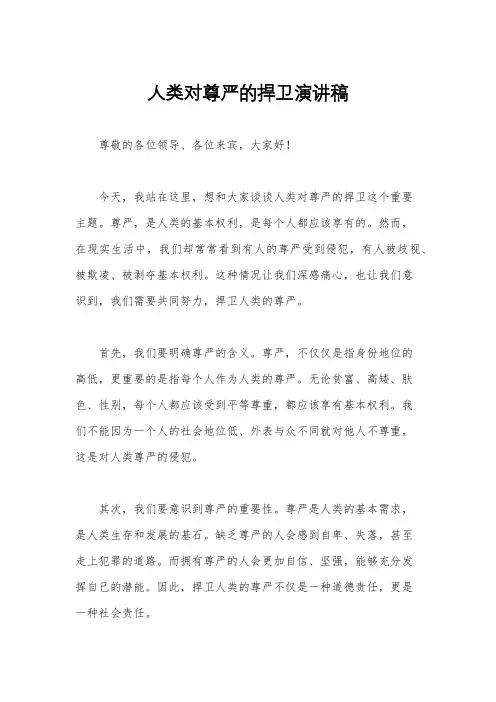 人类对尊严的捍卫演讲稿

尊敬的各位领导、各位来宾，大家好！

今天，我站在这里，想和大家谈谈人类对尊严的捍卫这个重要主题。尊严，是人类的基本权利，是每个人都应该享有的。然而，在现实生活中，我们却常常看到有人的尊严受到侵犯，有人被歧视、被欺凌、被剥夺基本权利。这种情况让我们深感痛心，也让我们意识到，我们需要共同努力，捍卫人类的尊严。

首先，我们要明确尊严的含义。尊严，不仅仅是指身份地位的高低，更重要的是指每个人作为人类的尊严。无论贫富、高矮、肤色、性别，每个人都应该受到平等尊重，都应该享有基本权利。我们不能因为一个人的社会地位低、外表与众不同就对他人不尊重，这是对人类尊严的侵犯。

其次，我们要意识到尊严的重要性。尊严是人类的基本需求，是人类生存和发展的基石。缺乏尊严的人会感到自卑、失落，甚至走上犯罪的道路。而拥有尊严的人会更加自信、坚强，能够充分发挥自己的潜能。因此，捍卫人类的尊严不仅是一种道德责任，更是一种社会责任。